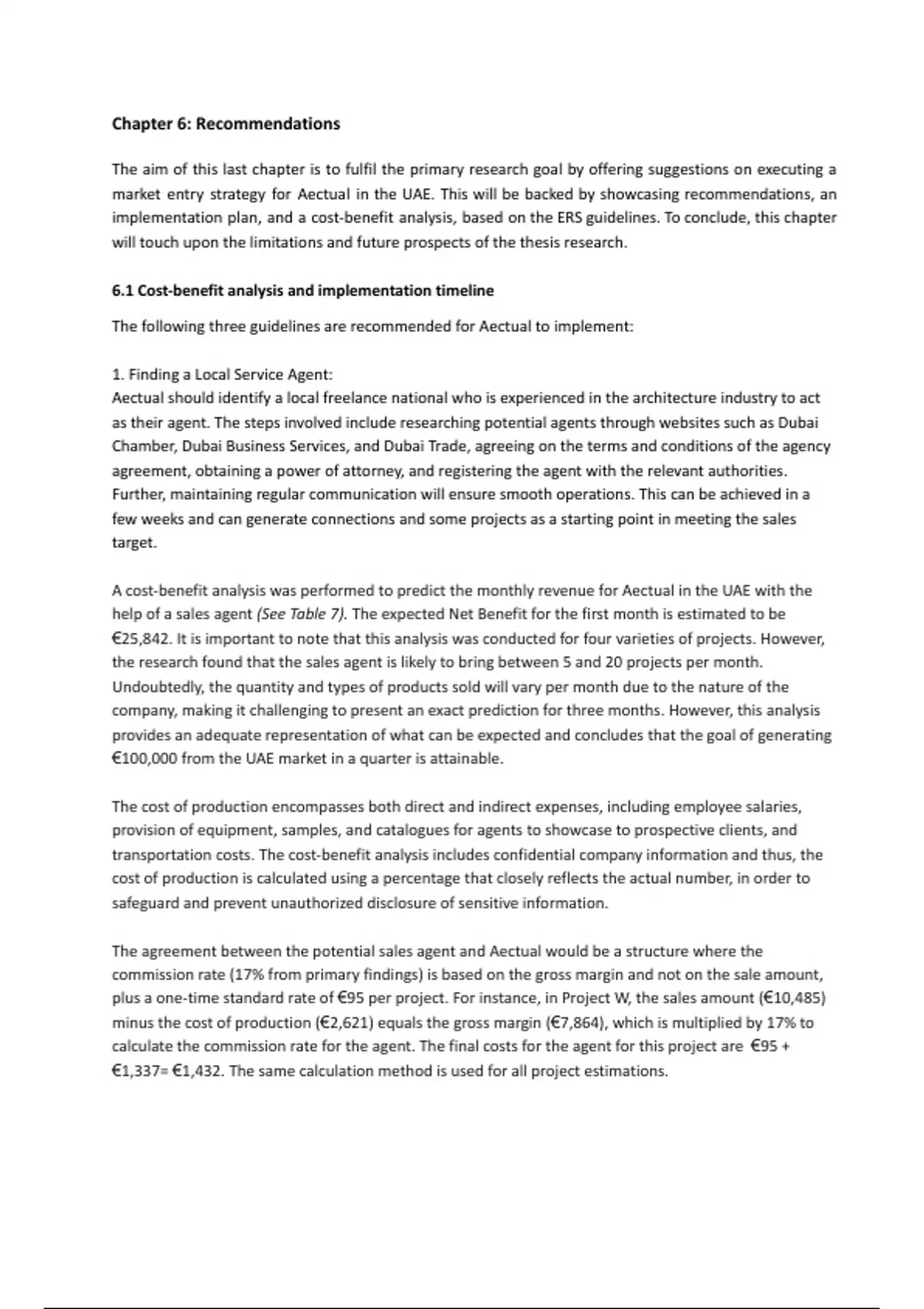 Chapter 6: Recommendations

The aim of this last chapter is to fulfil the primary research goal by offering suggestions on executing a market entry strategy for Aectual in the UAE. This will be backed by showcasing recommendations, an implementation plan, and a cost-benefit analysis, based on the ERS guidelines. To conclude, this chapter will touch upon the limitations and future prospects of the thesis research.

6.1 Cost-benefit analysis and implementation timeline

The following three guidelines are recommended for Aectual to implement:

1. Finding a Local Service Agent:
Aectual should identify a local freelance national who is experienced in the architecture industry to act as their agent. The steps involved include researching potential agents through websites such as Dubai Chamber, Dubai Business Services, and Dubai Trade, agreeing on the terms and conditions of the agency agreement, obtaining a power of attorney, and registering the agent with the relevant authorities. Further, maintaining regular communication will ensure smooth operations. This can be achieved in a few weeks and can generate connections and some projects as a starting point in meeting the sales target.

A cost-benefit analysis was performed to predict the monthly revenue for Aectual in the UAE with the help of a sales agent (See Table 7). The expected Net Benefit for the first month is estimated to be €25,842. It is important to note that this analysis was conducted for four varieties of projects. However, the research found that the sales agent is likely to bring between 5 and 20 projects per month. Undoubtedly, the quantity and types of products sold will vary per month due to the nature of the company, making it challenging to present an exact prediction for three months. However, this analysis provides an adequate representation of what can be expected and concludes that the goal of generating €100,000 from the UAE market in a quarter is attainable.

The cost of production encompasses both direct and indirect expenses, including employee salaries, provision of equipment, samples, and catalogues for agents to showcase to prospective clients, and transportation costs. The cost-benefit analysis includes confidential company information and thus, the cost of production is calculated using a percentage that closely reflects the actual number, in order to safeguard and prevent unauthorized disclosure of sensitive information.

The agreement between the potential sales agent and Aectual would be a structure where the commission rate (17% from primary findings) is based on the gross margin and not on the sale amount, plus a one-time standard rate of €95 per project. For instance, in Project W, the sales amount (€10,485) minus the cost of production (€2,621) equals the gross margin (€7,864), which is multiplied by 17% to calculate the commission rate for the agent. The final costs for the agent for this project are €95 + €1,337= €1,432. The same calculation method is used for all project estimations.